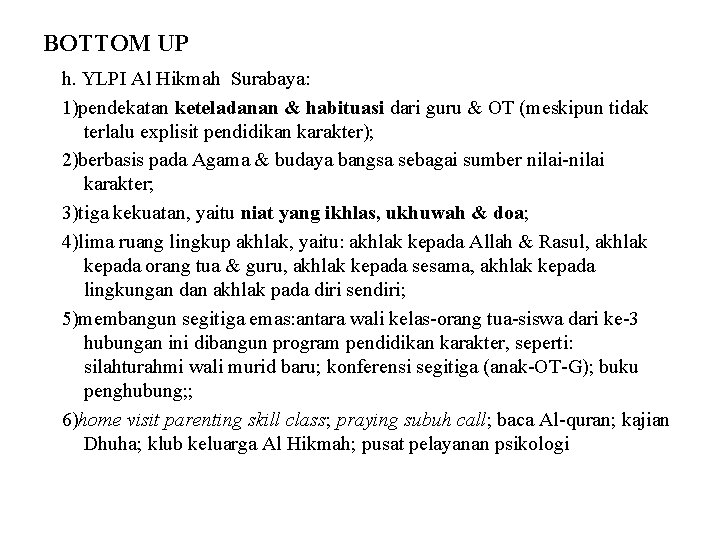 BOTTOM UP

h. YLPI Al Hikmah Surabaya:

1)pendekatan keteladanan & habituasi dari guru & OT (meskipun tidak terlalu explisit pendidikan karakter);

2)berbasis pada Agama & budaya bangsa sebagai sumber nilai-nilai karakter;

3)tiga kekuatan, yaitu niat yang ikhlas, ukhuwah & doa;

4)lima ruang lingkup akhlak, yaitu: akhlak kepada Allah & Rasul, akhlak kepada orang tua & guru, akhlak kepada sesama, akhlak kepada lingkungan dan akhlak pada diri sendiri;

5)membangun segitiga emas:antara wali kelas-orang tua-siswa dari ke-3 hubungan ini dibangun program pendidikan karakter, seperti: silahturahmi wali murid baru; konferensi segitiga (anak-OT-G); buku penghubung;;

6)home visit parenting skill class; praying subuh call; baca Al-quran; kajian Dhuha; klub keluarga Al Hikmah; pusat pelayanan psikologi